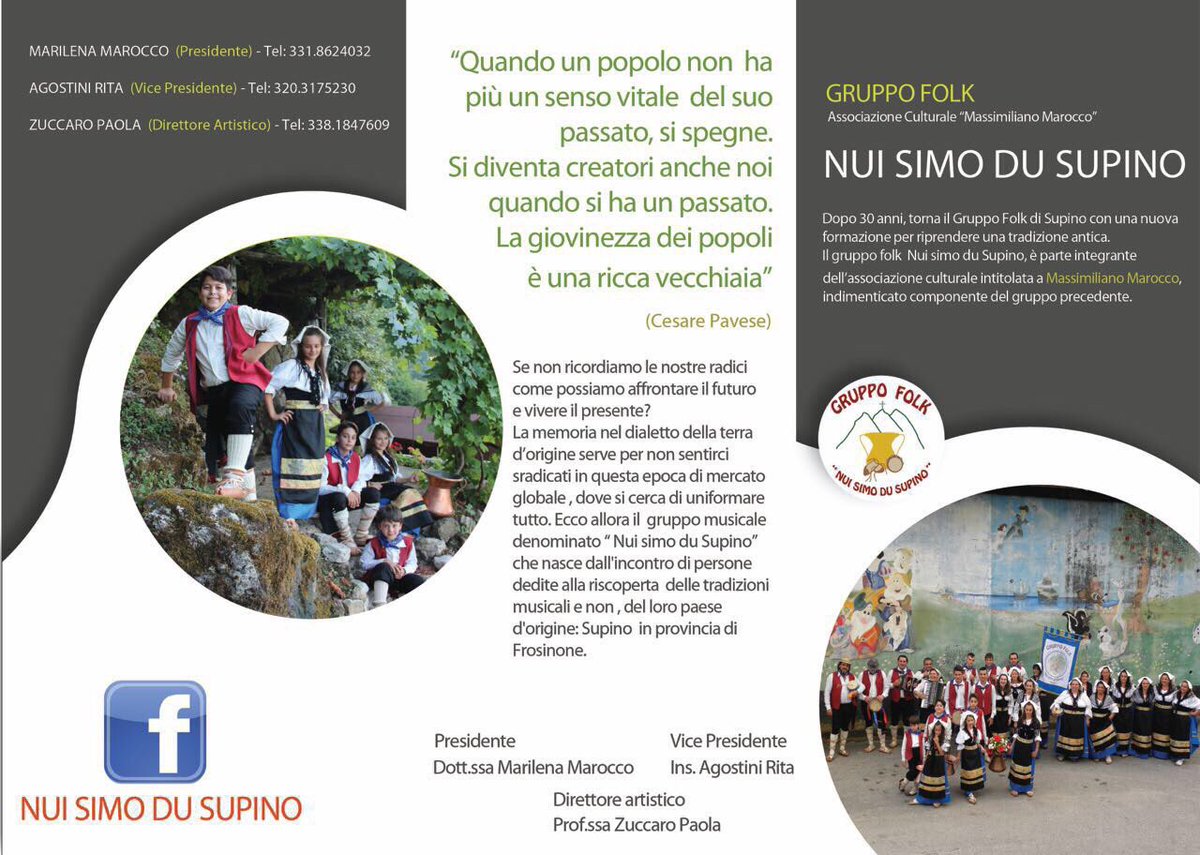 MARILENA MAROCCO (Presidente) - Tel: 331.8624032

AGOSTINI RITA (Vice Presidente) - Tel: 320.3175230

ZUCCARO PAOLA (Direttore Artistico) - Tel: 338.1847609

f

NUI SIMO DU SUPINO

"Quando un popolo non ha più un senso vitale del suo passato, si spegne. Si diventa creatori anche noi quando si ha un passato. La giovinezza dei popoli è una ricca vecchiaia"

(Cesare Pavese)

Se non ricordiamo le nostre radici come possiamo affrontare il futuro e vivere il presente?
La memoria nel dialetto della terra d'origine serve per non sentirci sradicati in questa epoca di mercato globale , dove si cerca di uniformare tutto. Ecco allora il gruppo musicale denominato " Nui simo du Supino" che nasce dall'incontro di persone dedite alla riscoperta delle tradizioni musicali e non , del loro paese d'origine: Supino in provincia di Frosinone.

Presidente
Dott.ssa Marilena Marocco

Vice Presidente
Ins. Agostini Rita

Direttore artistico
Prof.ssa Zuccaro Paola

GRUPPO FOLK
Associazione Culturale "Massimiliano Marocco"

NUI SIMO DU SUPINO

Dopo 30 anni, torna il Gruppo Folk di Supino con una nuova formazione per riprendere una tradizione antica.
Il gruppo folk Nui simo du Supino, è parte integrante dell'associazione culturale intitolata a Massimiliano Marocco, indimenticato componente del gruppo precedente.

GRUPPO FOLK
"NUI SIMO DU SUPINO"